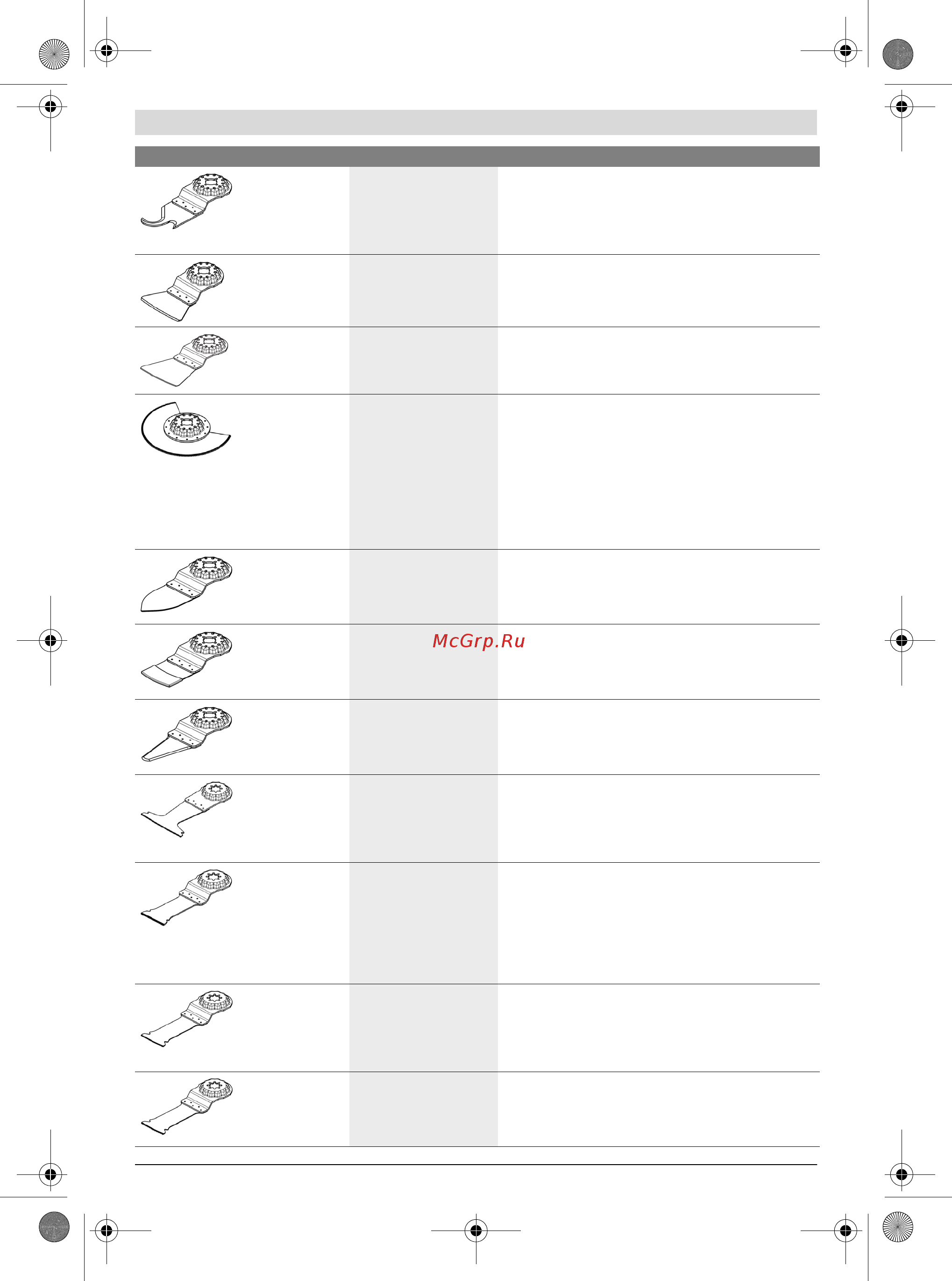 McGrp.Ru